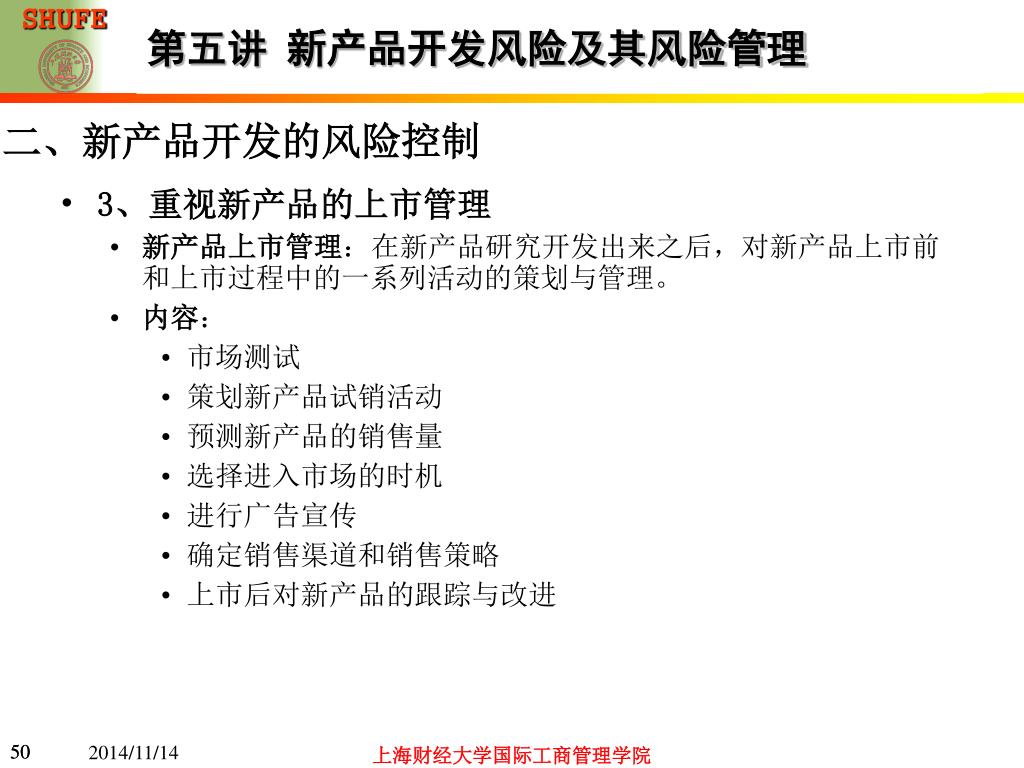 SHUFE

第五讲 新产品开发风险及其风险管理

二、新产品开发的风险控制

• 3、重视新产品的上市管理
  • 新产品上市管理：在新产品研究开发出来之后，对新产品上市前和上市过程中的一系列活动的策划与管理。
  • 内容：
    • 市场测试
    • 策划新产品试销活动
    • 预测新产品的销售量
    • 选择进入市场的时机
    • 进行广告宣传
    • 确定销售渠道和销售策略
    • 上市后对新产品的跟踪与改进

50　2014/11/14　上海财经大学国际工商管理学院